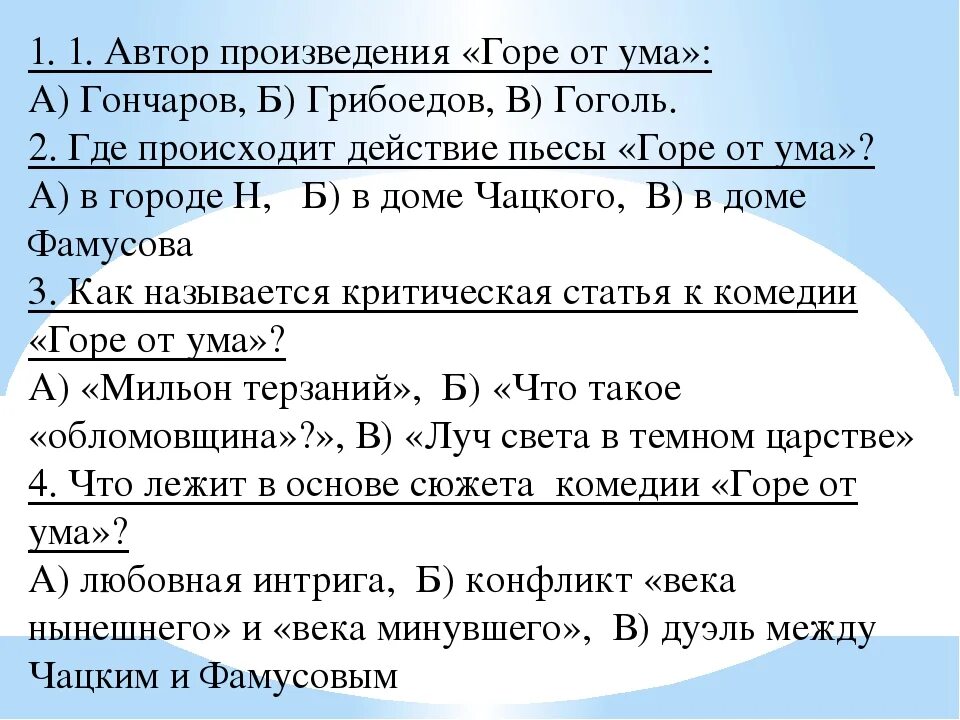 1. 1. Автор произведения «Горе от ума»:
А) Гончаров, Б) Грибоедов, В) Гоголь.
2. Где происходит действие пьесы «Горе от ума»?
А) в городе Н, Б) в доме Чацкого, В) в доме Фамусова
3. Как называется критическая статья к комедии «Горе от ума»?
А) «Мильон терзаний», Б) «Что такое «обломовщина»?», В) «Луч света в темном царстве»
4. Что лежит в основе сюжета комедии «Горе от ума»?
А) любовная интрига, Б) конфликт «века нынешнего» и «века минувшего», В) дуэль между Чацким и Фамусовым